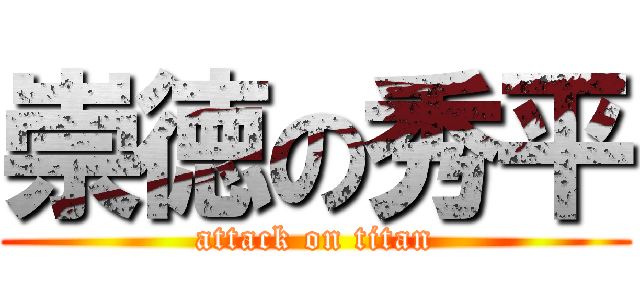 崇徳の秀平
attack on titan